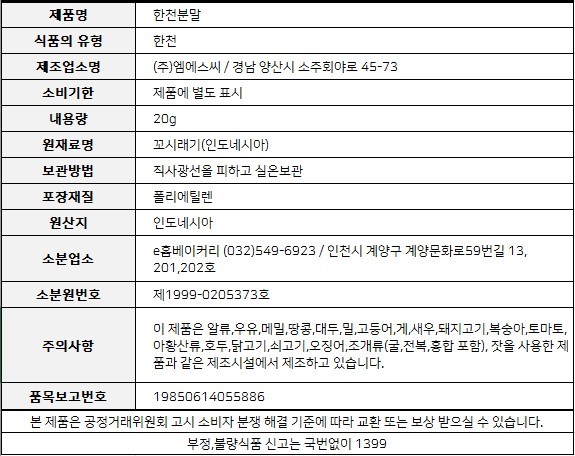 | 제품명 | 한천분말 |
|---|---|
| 식품의 유형 | 한천 |
| 제조업소명 | (주)엠에스씨 / 경남 양산시 소주회야로 45-73 |
| 소비기한 | 제품에 별도 표시 |
| 내용량 | 20g |
| 원재료명 | 꼬시래기(인도네시아) |
| 보관방법 | 직사광선을 피하고 실온보관 |
| 포장재질 | 폴리에틸렌 |
| 원산지 | 인도네시아 |
| 소분업소 | e홈베이커리 (032)549-6923 / 인천시 계양구 계양문화로59번길 13, 201,202호 |
| 소분원번호 | 제1999-0205373호 |
| 주의사항 | 이 제품은 알류,우유,메밀,땅콩,대두,밀,고등어,게,새우,돼지고기,복숭아,토마토,아황산류,호두,닭고기,쇠고기,오징어,조개류(굴,전복,홍합 포함), 잣을 사용한 제품과 같은 제조시설에서 제조하고 있습니다. |
| 품목보고번호 | 19850614055886 |

본 제품은 공정거래위원회 고시 소비자 분쟁 해결 기준에 따라 교환 또는 보상 받으실 수 있습니다.

부정,불량식품 신고는 국번없이 1399